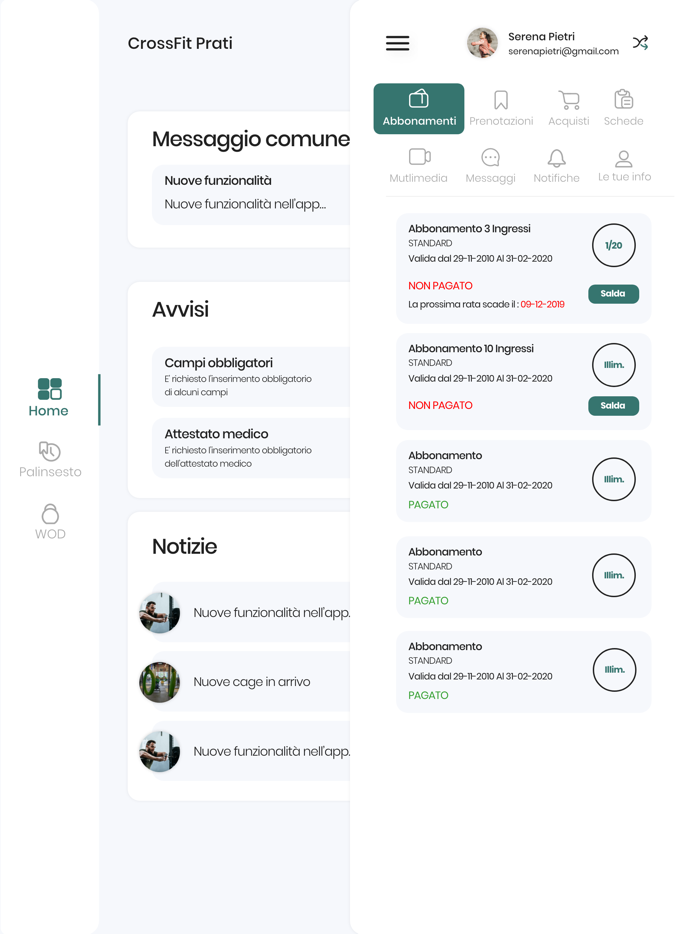 Home
Palinsesto
WOD

CrossFit Prati

Messaggio comune
Nuove funzionalità
Nuove funzionalità nell'app...

Avvisi
Campi obbligatori
E' richiesto l'inserimento obbligatorio di alcuni campi
Attestato medico
E' richiesto l'inserimento obbligatorio dell'attestato medico

Notizie
Nuove funzionalità nell'app.
Nuove cage in arrivo
Nuove funzionalità nell'app.

Serena Pietri
serenapietri@gmail.com

Abbonamenti
Prenotazioni
Acquisti
Schede
Mutlimedia
Messaggi
Notifiche
Le tue info

Abbonamento 3 Ingressi
STANDARD
Valida dal 29-11-2010 Al 31-02-2020
1/20
NON PAGATO
La prossima rata scade il : 09-12-2019
Salda

Abbonamento 10 Ingressi
STANDARD
Valida dal 29-11-2010 Al 31-02-2020
Illim.
NON PAGATO
Salda

Abbonamento
STANDARD
Valida dal 29-11-2010 Al 31-02-2020
Illim.
PAGATO

Abbonamento
STANDARD
Valida dal 29-11-2010 Al 31-02-2020
Illim.
PAGATO

Abbonamento
STANDARD
Valida dal 29-11-2010 Al 31-02-2020
Illim.
PAGATO